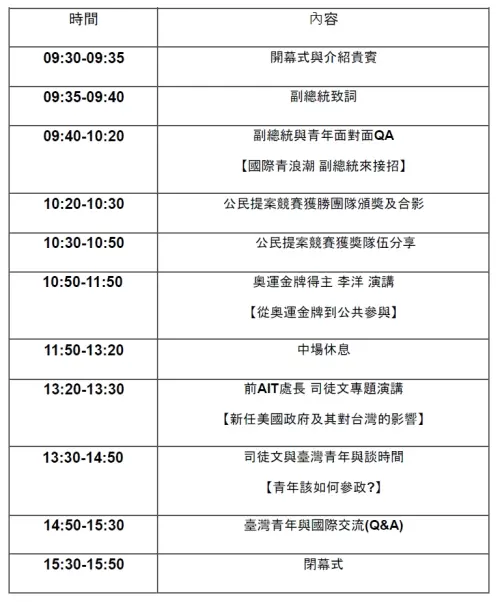 | 時間 | 內容 |
|---|---|
| 09:30-09:35 | 開幕式與介紹貴賓 |
| 09:35-09:40 | 副總統致詞 |
| 09:40-10:20 | 副總統與青年面對面QA 【國際青浪潮 副總統來接招】 |
| 10:20-10:30 | 公民提案競賽獲勝團隊頒獎及合影 |
| 10:30-10:50 | 公民提案競賽獲獎隊伍分享 |
| 10:50-11:50 | 奧運金牌得主 李洋 演講 【從奧運金牌到公共參與】 |
| 11:50-13:20 | 中場休息 |
| 13:20-13:30 | 前AIT處長 司徒文專題演講 【新任美國政府及其對台灣的影響】 |
| 13:30-14:50 | 司徒文與臺灣青年與談時間 【青年該如何參政?】 |
| 14:50-15:30 | 臺灣青年與國際交流(Q&A) |
| 15:30-15:50 | 閉幕式 |